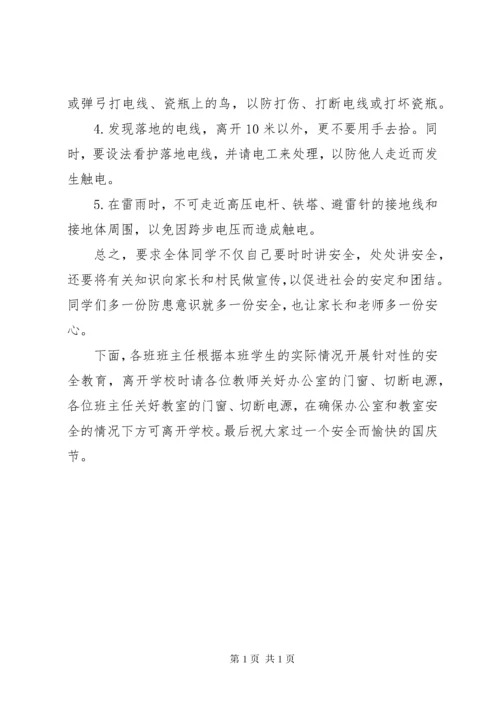 或弹弓打电线、瓷瓶上的鸟，以防打伤、打断电线或打坏瓷瓶。

4.发现落地的电线，离开10米以外，更不要用手去拾。同时，要设法看护落地电线，并请电工来处理，以防他人走近而发生触电。

5.在雷雨时，不可走近高压电杆、铁塔、避雷针的接地线和接地体周围，以免因跨步电压而造成触电。

总之，要求全体同学不仅自己要时时讲安全，处处讲安全，还要将有关知识向家长和村民做宣传，以促进社会的安定和团结。同学们多一份防患意识就多一份安全，也让家长和老师多一份安心。

下面，各班班主任根据本班学生的实际情况开展针对性的安全教育，离开学校时请各位教师关好办公室的门窗、切断电源，各位班主任关好教室的门窗、切断电源，在确保办公室和教室安全的情况下方可离开学校。最后祝大家过一个安全而愉快的国庆节。

第1页 共1页